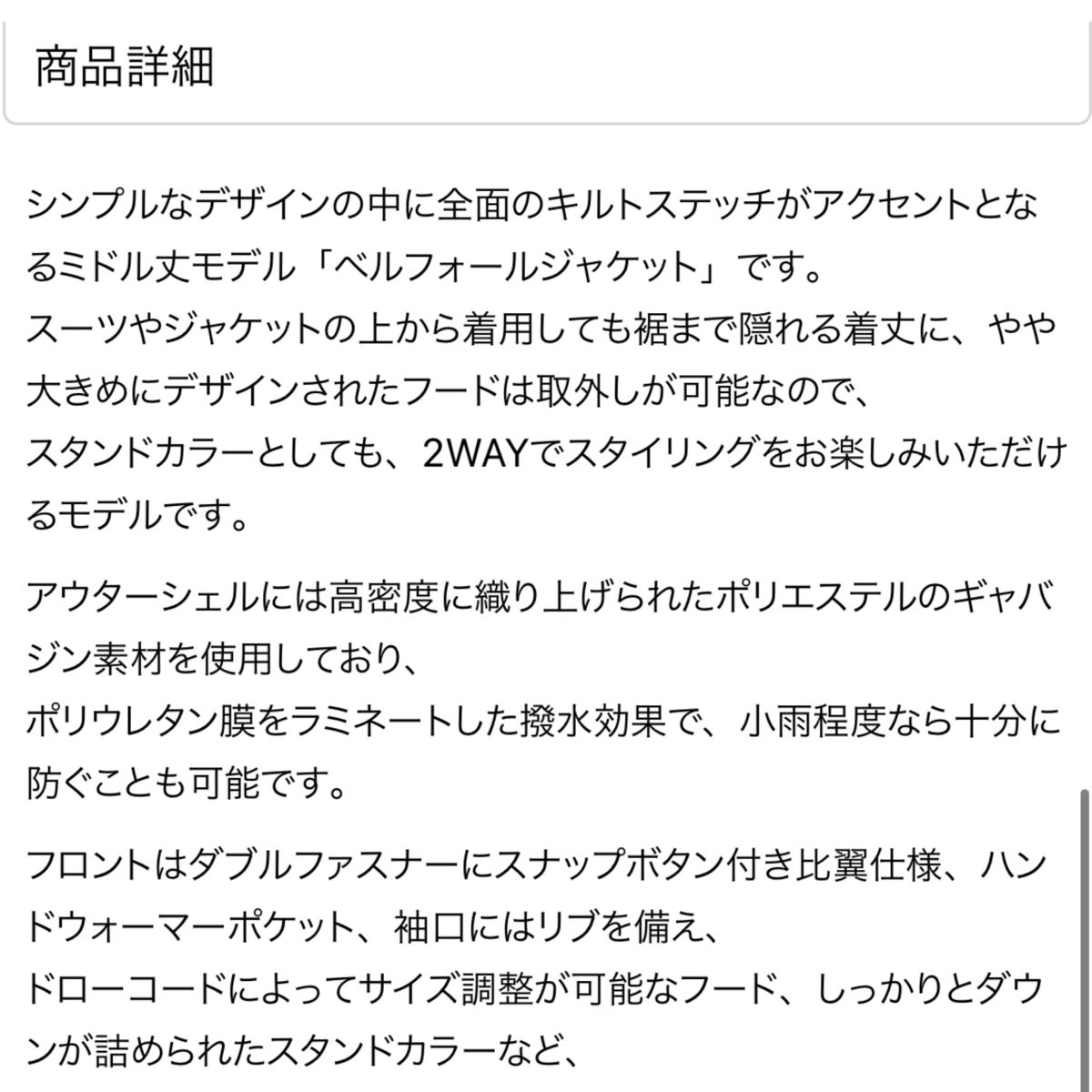 商品詳細

シンプルなデザインの中に全面のキルトステッチがアクセントとなるミドル丈モデル「ベルフォールジャケット」です。
スーツやジャケットの上から着用しても裾まで隠れる着丈に、やや大きめにデザインされたフードは取外しが可能なので、
スタンドカラーとしても、2WAYでスタイリングをお楽しみいただけるモデルです。

アウターシェルには高密度に織り上げられたポリエステルのギャバジン素材を使用しており、
ポリウレタン膜をラミネートした撥水効果で、小雨程度なら十分に防ぐことも可能です。

フロントはダブルファスナーにスナップボタン付き比翼仕様、ハンドウォーマーポケット、袖口にはリブを備え、
ドローコードによってサイズ調整が可能なフード、しっかりとダウンが詰められたスタンドカラーなど、